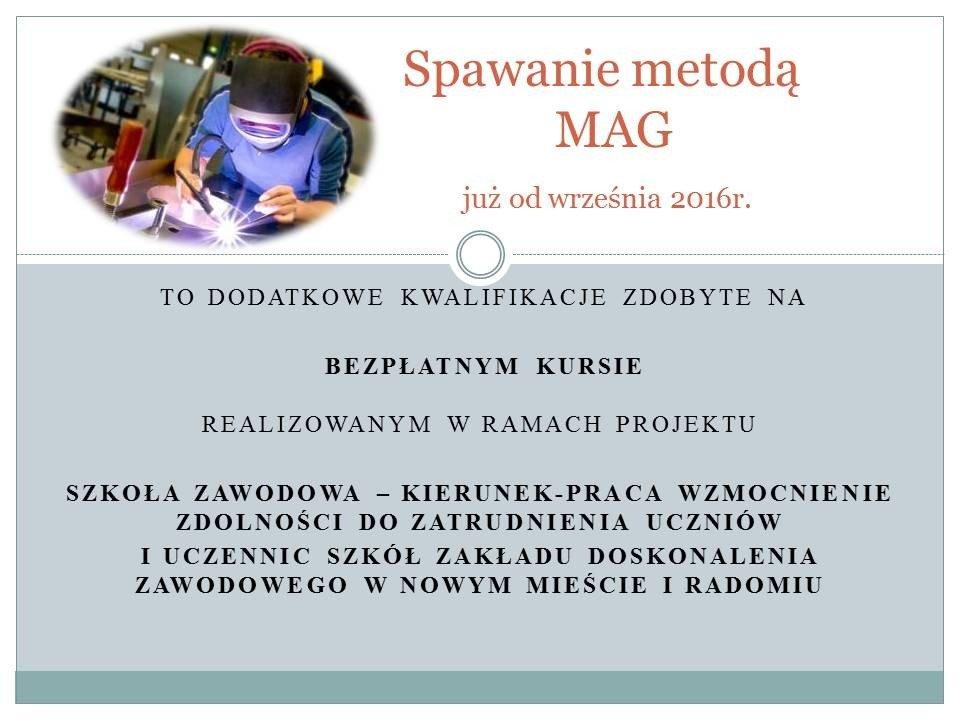 Spawanie metodą MAG

już od września 2016r.

TO DODATKOWE KWALIFIKACJE ZDOBYTE NA

BEZPŁATNYM KURSIE

REALIZOWANYM W RAMACH PROJEKTU

SZKOŁA ZAWODOWA – KIERUNEK-PRACA WZMOCNIENIE ZDOLNOŚCI DO ZATRUDNIENIA UCZNIÓW I UCZENNIC SZKÓŁ ZAKŁADU DOSKONALENIA ZAWODOWEGO W NOWYM MIEŚCIE I RADOMIU